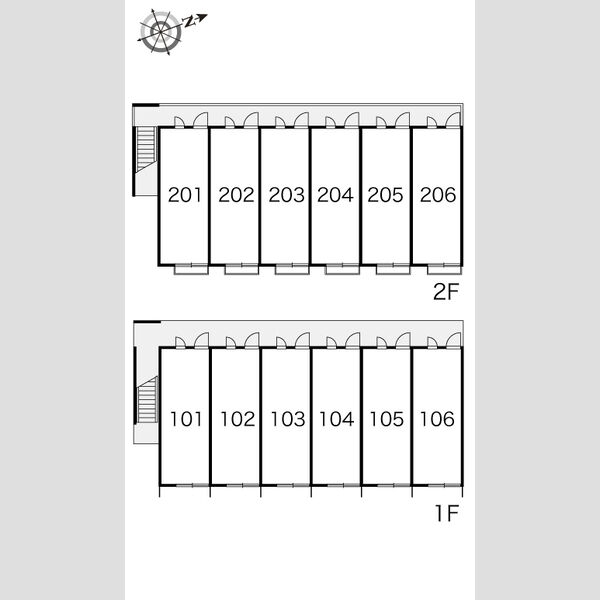 N

201 202 203 204 205 206

2F

101 102 103 104 105 106

1F